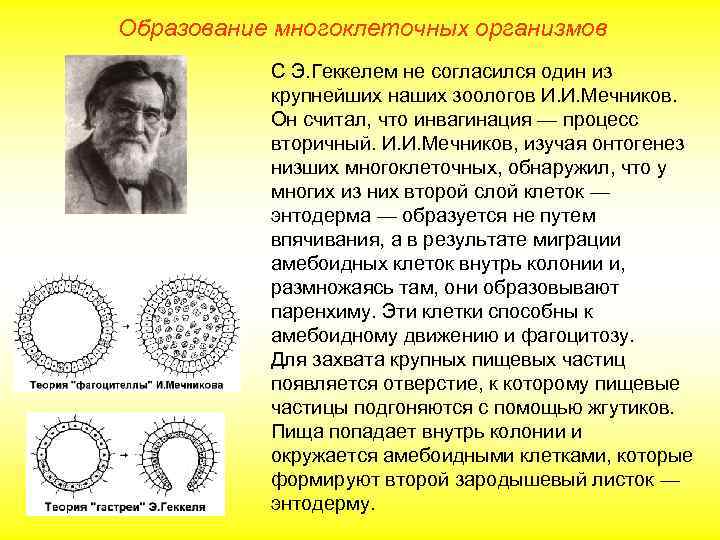 Образование многоклеточных организмов

С Э.Геккелем не согласился один из крупнейших наших зоологов И.И.Мечников. Он считал, что инвагинация — процесс вторичный. И.И.Мечников, изучая онтогенез низших многоклеточных, обнаружил, что у многих из них второй слой клеток — энтодерма — образуется не путем впячивания, а в результате миграции амебоидных клеток внутрь колонии и, размножаясь там, они образовывают паренхиму. Эти клетки способны к амебоидному движению и фагоцитозу. Для захвата крупных пищевых частиц появляется отверстие, к которому пищевые частицы подгоняются с помощью жгутиков. Пища попадает внутрь колонии и окружается амебоидными клетками, которые формируют второй зародышевый листок — энтодерму.

Теория "фагоцителлы" И.Мечникова

Теория "гастреи" Э.Геккеля